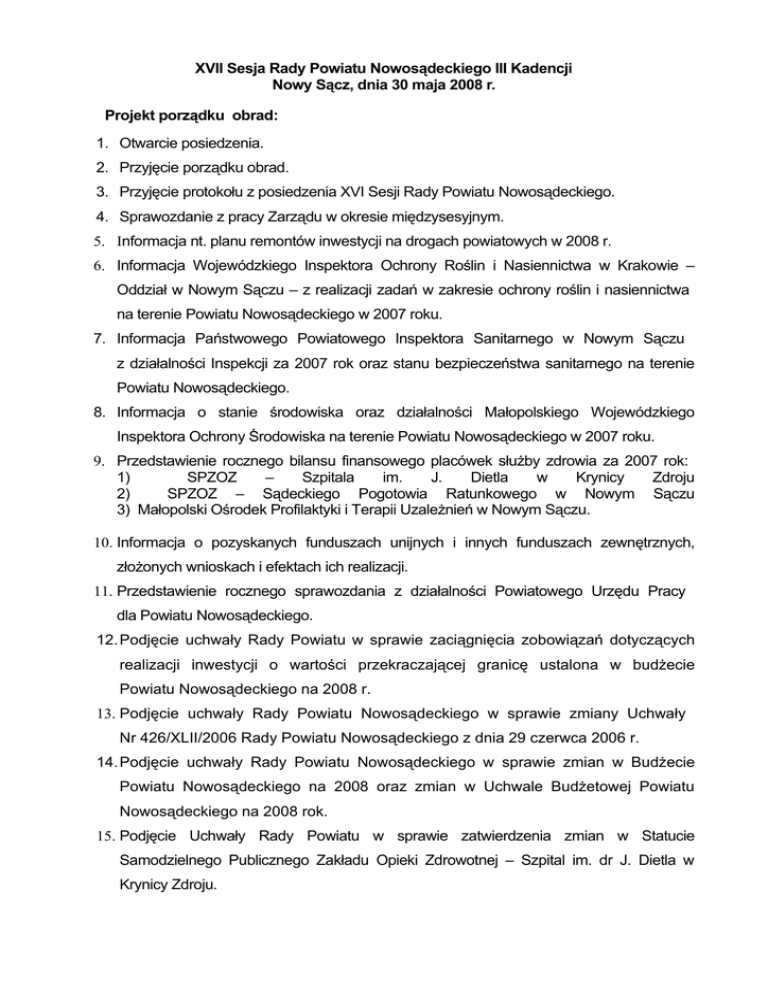 XVII Sesja Rady Powiatu Nowosądeckiego III Kadencji
Nowy Sącz, dnia 30 maja 2008 r.

Projekt porządku obrad:

1. Otwarcie posiedzenia.
2. Przyjęcie porządku obrad.
3. Przyjęcie protokołu z posiedzenia XVI Sesji Rady Powiatu Nowosądeckiego.
4. Sprawozdanie z pracy Zarządu w okresie międzysesyjnym.
5. Informacja nt. planu remontów inwestycji na drogach powiatowych w 2008 r.
6. Informacja Wojewódzkiego Inspektora Ochrony Roślin i Nasiennictwa w Krakowie – Oddział w Nowym Sączu – z realizacji zadań w zakresie ochrony roślin i nasiennictwa na terenie Powiatu Nowosądeckiego w 2007 roku.
7. Informacja Państwowego Powiatowego Inspektora Sanitarnego w Nowym Sączu z działalności Inspekcji za 2007 rok oraz stanu bezpieczeństwa sanitarnego na terenie Powiatu Nowosądeckiego.
8. Informacja o stanie środowiska oraz działalności Małopolskiego Wojewódzkiego Inspektora Ochrony Środowiska na terenie Powiatu Nowosądeckiego w 2007 roku.
9. Przedstawienie rocznego bilansu finansowego placówek służby zdrowia za 2007 rok:
1) SPZOZ – Szpitala im. J. Dietla w Krynicy Zdroju
2) SPZOZ – Sądeckiego Pogotowia Ratunkowego w Nowym Sączu
3) Małopolski Ośrodek Profilaktyki i Terapii Uzależnień w Nowym Sączu.
10. Informacja o pozyskanych funduszach unijnych i innych funduszach zewnętrznych, złożonych wnioskach i efektach ich realizacji.
11. Przedstawienie rocznego sprawozdania z działalności Powiatowego Urzędu Pracy dla Powiatu Nowosądeckiego.
12. Podjęcie uchwały Rady Powiatu w sprawie zaciągnięcia zobowiązań dotyczących realizacji inwestycji o wartości przekraczającej granicę ustalona w budżecie Powiatu Nowosądeckiego na 2008 r.
13. Podjęcie uchwały Rady Powiatu Nowosądeckiego w sprawie zmiany Uchwały Nr 426/XLII/2006 Rady Powiatu Nowosądeckiego z dnia 29 czerwca 2006 r.
14. Podjęcie uchwały Rady Powiatu Nowosądeckiego w sprawie zmian w Budżecie Powiatu Nowosądeckiego na 2008 oraz zmian w Uchwale Budżetowej Powiatu Nowosądeckiego na 2008 rok.
15. Podjęcie Uchwały Rady Powiatu w sprawie zatwierdzenia zmian w Statucie Samodzielnego Publicznego Zakładu Opieki Zdrowotnej – Szpital im. dr J. Dietla w Krynicy Zdroju.